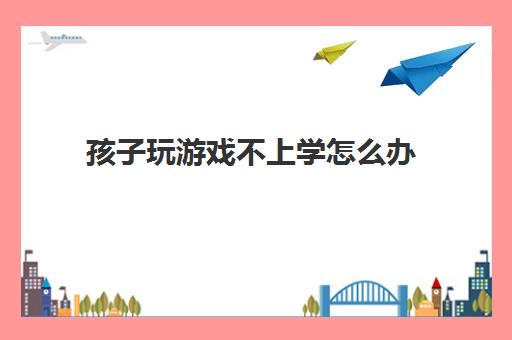 孩子玩游戏不上学怎么办